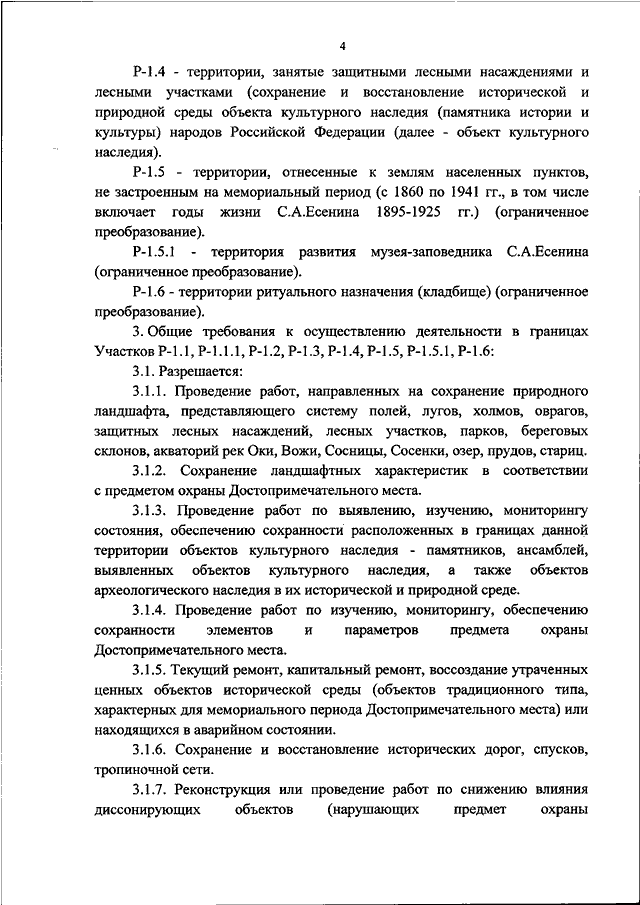 4

Р-1.4 - территории, занятые защитными лесными насаждениями и лесными участками (сохранение и восстановление исторической и природной среды объекта культурного наследия (памятника истории и культуры) народов Российской Федерации (далее - объект культурного наследия).

Р-1.5 - территории, отнесенные к землям населенных пунктов, не застроенным на мемориальный период (с 1860 по 1941 гг., в том числе включает годы жизни С.А.Есенина 1895-1925 гг.) (ограниченное преобразование).

Р-1.5.1 - территория развития музея-заповедника С.А.Есенина (ограниченное преобразование).

Р-1.6 - территории ритуального назначения (кладбище) (ограниченное преобразование).

3. Общие требования к осуществлению деятельности в границах Участков Р-1.1, Р-1.1.1, Р-1.2, Р-1.3, Р-1.4, Р-1.5, Р-1.5.1, Р-1.6:

3.1. Разрешается:

3.1.1. Проведение работ, направленных на сохранение природного ландшафта, представляющего систему полей, лугов, холмов, оврагов, защитных лесных насаждений, лесных участков, парков, береговых склонов, акваторий рек Оки, Вожи, Сосницы, Сосенки, озер, прудов, стариц.

3.1.2. Сохранение ландшафтных характеристик в соответствии с предметом охраны Достопримечательного места.

3.1.3. Проведение работ по выявлению, изучению, мониторингу состояния, обеспечению сохранности расположенных в границах данной территории объектов культурного наследия - памятников, ансамблей, выявленных объектов культурного наследия, а также объектов археологического наследия в их исторической и природной среде.

3.1.4. Проведение работ по изучению, мониторингу, обеспечению сохранности элементов и параметров предмета охраны Достопримечательного места.

3.1.5. Текущий ремонт, капитальный ремонт, воссоздание утраченных ценных объектов исторической среды (объектов традиционного типа, характерных для мемориального периода Достопримечательного места) или находящихся в аварийном состоянии.

3.1.6. Сохранение и восстановление исторических дорог, спусков, тропиночной сети.

3.1.7. Реконструкция или проведение работ по снижению влияния диссонирующих объектов (нарушающих предмет охраны